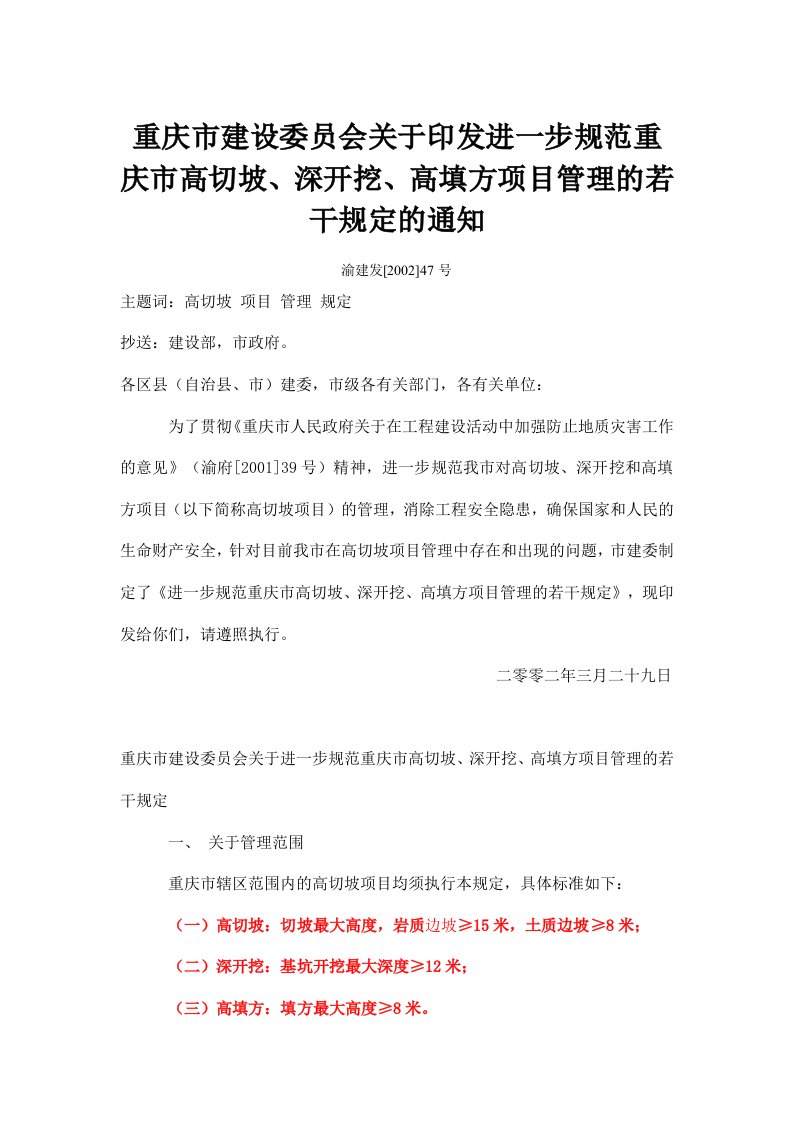 重庆市建设委员会关于印发进一步规范重庆市高切坡、深开挖、高填方项目管理的若干规定的通知

渝建发[2002]47 号

主题词：高切坡 项目 管理 规定

抄送：建设部，市政府。

各区县（自治县、市）建委，市级各有关部门，各有关单位：

为了贯彻《重庆市人民政府关于在工程建设活动中加强防止地质灾害工作的意见》（渝府[2001]39 号）精神，进一步规范我市对高切坡、深开挖和高填方项目（以下简称高切坡项目）的管理，消除工程安全隐患，确保国家和人民的生命财产安全，针对目前我市在高切坡项目管理中存在和出现的问题，市建委制定了《进一步规范重庆市高切坡、深开挖、高填方项目管理的若干规定》，现印发给你们，请遵照执行。

二零零二年三月二十九日

重庆市建设委员会关于进一步规范重庆市高切坡、深开挖、高填方项目管理的若干规定

一、 关于管理范围

重庆市辖区范围内的高切坡项目均须执行本规定，具体标准如下：

（一）高切坡：切坡最大高度，岩质边坡≥15 米，土质边坡≥8 米；

（二）深开挖：基坑开挖最大深度≥12 米；

（三）高填方：填方最大高度≥8 米。